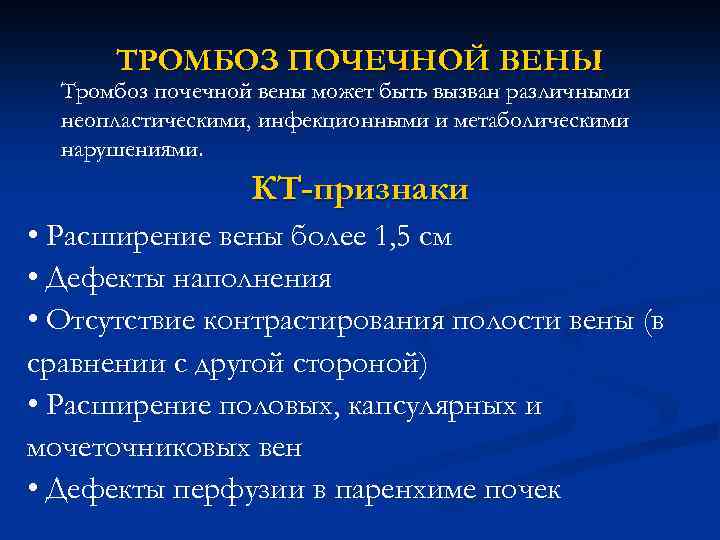 ТРОМБОЗ ПОЧЕЧНОЙ ВЕНЫ

Тромбоз почечной вены может быть вызван различными неопластическими, инфекционными и метаболическими нарушениями.

КТ-признаки

• Расширение вены более 1,5 см
• Дефекты наполнения
• Отсутствие контрастирования полости вены (в сравнении с другой стороной)
• Расширение половых, капсулярных и мочеточниковых вен
• Дефекты перфузии в паренхиме почек